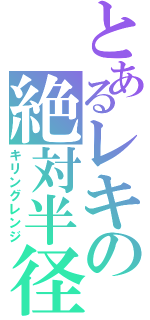 とあるレキの
絶対半径
キリングレンジ